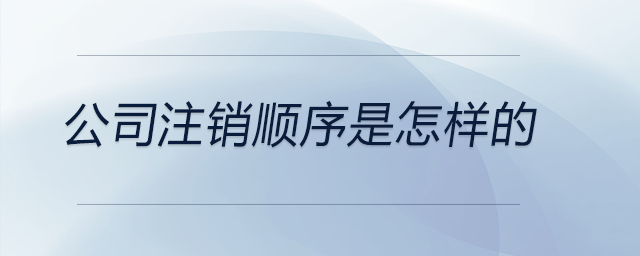 公司注销顺序是怎样的